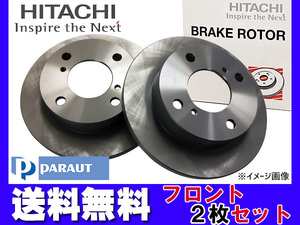 HITACHI
Inspire the Next

HITACHI
Inspire the Next
BRAKE ROTOR

P PARAUT

※イメージ画像

送料無料

フロント
２枚セット